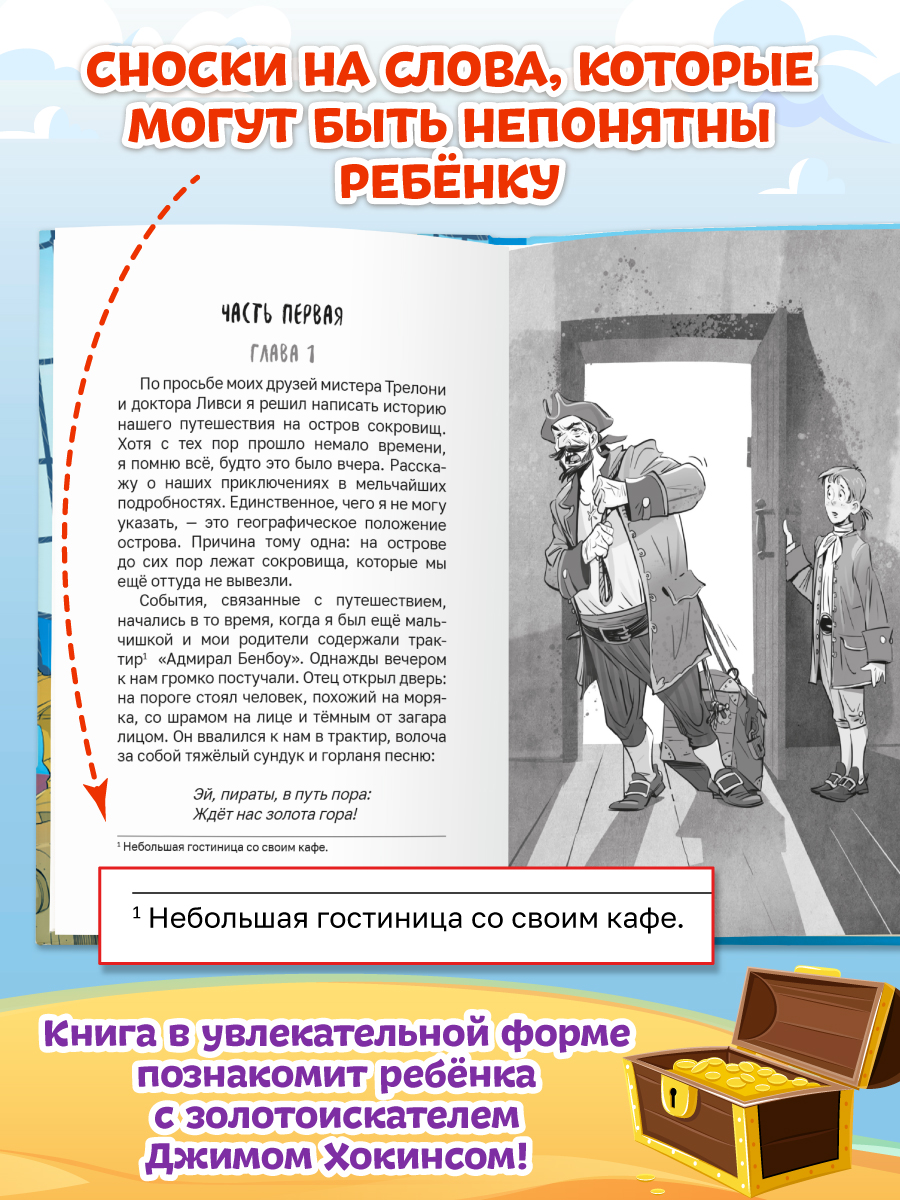 СНОСКИ НА СЛОВА, КОТОРЫЕ МОГУТ БЫТЬ НЕПОНЯТНЫ РЕБЁНКУ

ЧАСТЬ ПЕРВАЯ

ГЛАВА 1

По просьбе моих друзей мистера Трелони и доктора Ливси я решил написать историю нашего путешествия на остров сокровищ. Хотя с тех пор прошло немало времени, я помню всё, будто это было вчера. Расскажу о наших приключениях в мельчайших подробностях. Единственное, чего я не могу указать, — это географическое положение острова. Причина тому одна: на острове до сих пор лежат сокровища, которые мы ещё оттуда не вывезли.

События, связанные с путешествием, начались в то время, когда я был ещё мальчишкой и мои родители содержали трактир$^1$ «Адмирал Бенбоу». Однажды вечером к нам громко постучали. Отец открыл дверь: на пороге стоял человек, похожий на моряка, со шрамом на лице и тёмным от загара лицом. Он ввалился к нам в трактир, волоча за собой тяжёлый сундук и горланя песню:

Эй, пираты, в путь пора:
Ждёт нас золота гора!

$^1$ Небольшая гостиница со своим кафе.

$^1$ Небольшая гостиница со своим кафе.

Книга в увлекательной форме познакомит ребёнка с золотоискателем Джимом Хокинсом!